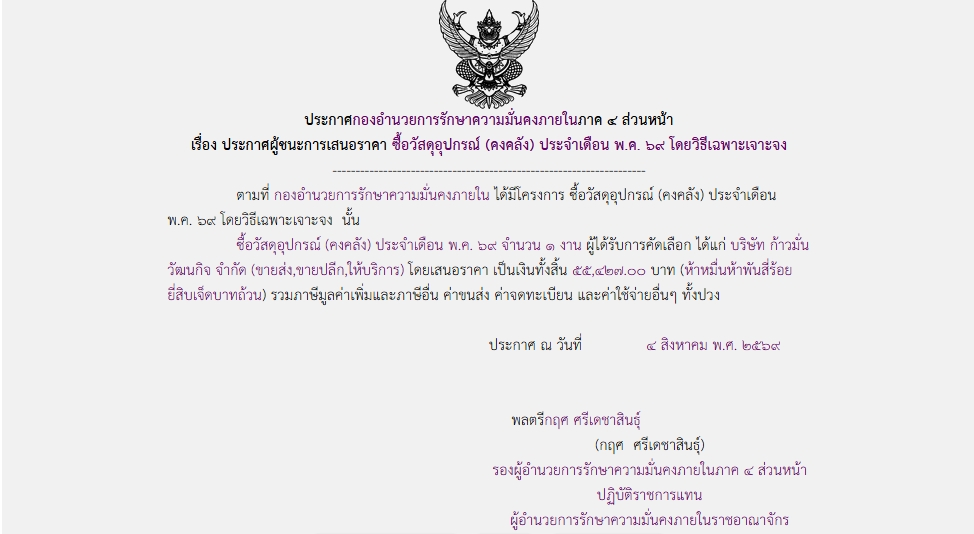 ประกาศกองอำนวยการรักษาความมั่นคงภายในภาค ๔ ส่วนหน้า
เรื่อง ประกาศผู้ชนะการเสนอราคา ซื้อวัสดุอุปกรณ์ (คงคลัง) ประจำเดือน พ.ค. ๖๙ โดยวิธีเฉพาะเจาะจง

--------------------------------------------------------------------

ตามที่ กองอำนวยการรักษาความมั่นคงภายใน ได้มีโครงการ ซื้อวัสดุอุปกรณ์ (คงคลัง) ประจำเดือน พ.ค. ๖๙ โดยวิธีเฉพาะเจาะจง นั้น

ซื้อวัสดุอุปกรณ์ (คงคลัง) ประจำเดือน พ.ค. ๖๙ จำนวน ๑ งาน ผู้ได้รับการคัดเลือก ได้แก่ บริษัท ก้าวมั่นวัฒนกิจ จำกัด (ขายส่ง,ขายปลีก,ให้บริการ) โดยเสนอราคา เป็นเงินทั้งสิ้น ๕๕,๔๒๗.๐๐ บาท (ห้าหมื่นห้าพันสี่ร้อยยี่สิบเจ็ดบาทถ้วน) รวมภาษีมูลค่าเพิ่มและภาษีอื่น ค่าขนส่ง ค่าจดทะเบียน และค่าใช้จ่ายอื่นๆ ทั้งปวง

ประกาศ ณ วันที่ ๔ สิงหาคม พ.ศ. ๒๕๖๙

พลตรีกฤศ ศรีเดชาสินธุ์
(กฤศ ศรีเดชาสินธุ์)
รองผู้อำนวยการรักษาความมั่นคงภายในภาค ๔ ส่วนหน้า
ปฏิบัติราชการแทน
ผู้อำนวยการรักษาความมั่นคงภายในราชอาณาจักร